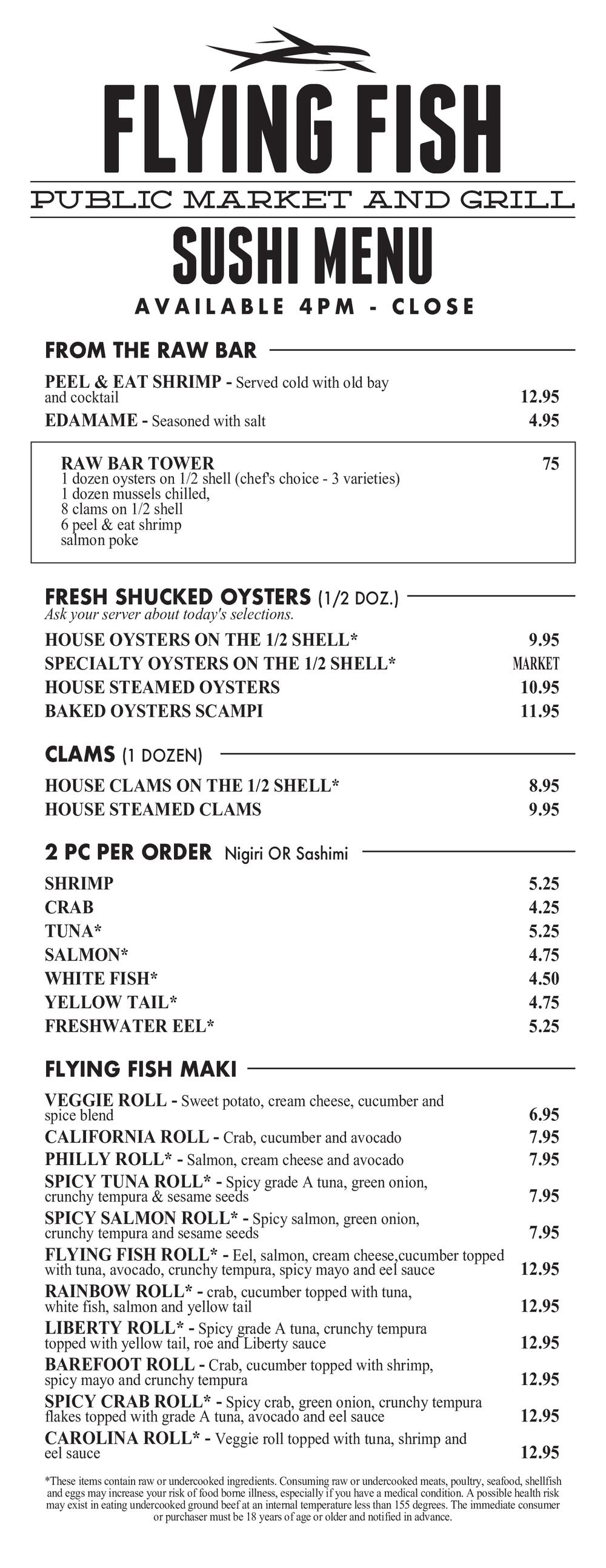 FLYING FISH

PUBLIC MARKET AND GRILL

SUSHI MENU

AVAILABLE 4PM - CLOSE

FROM THE RAW BAR

PEEL & EAT SHRIMP - Served cold with old bay and cocktail 12.95

EDAMAME - Seasoned with salt 4.95

RAW BAR TOWER 75
1 dozen oysters on 1/2 shell (chef's choice - 3 varieties)
1 dozen mussels chilled,
8 clams on 1/2 shell
6 peel & eat shrimp
salmon poke

FRESH SHUCKED OYSTERS (1/2 DOZ.)
Ask your server about today's selections.

HOUSE OYSTERS ON THE 1/2 SHELL* 9.95
SPECIALTY OYSTERS ON THE 1/2 SHELL* MARKET
HOUSE STEAMED OYSTERS 10.95
BAKED OYSTERS SCAMPI 11.95

CLAMS (1 DOZEN)

HOUSE CLAMS ON THE 1/2 SHELL* 8.95
HOUSE STEAMED CLAMS 9.95

2 PC PER ORDER Nigiri OR Sashimi

SHRIMP 5.25
CRAB 4.25
TUNA* 5.25
SALMON* 4.75
WHITE FISH* 4.50
YELLOW TAIL* 4.75
FRESHWATER EEL* 5.25

FLYING FISH MAKI

VEGGIE ROLL - Sweet potato, cream cheese, cucumber and spice blend 6.95
CALIFORNIA ROLL - Crab, cucumber and avocado 7.95
PHILLY ROLL* - Salmon, cream cheese and avocado 7.95
SPICY TUNA ROLL* - Spicy grade A tuna, green onion, crunchy tempura & sesame seeds 7.95
SPICY SALMON ROLL* - Spicy salmon, green onion, crunchy tempura and sesame seeds 7.95
FLYING FISH ROLL* - Eel, salmon, cream cheese,cucumber topped with tuna, avocado, crunchy tempura, spicy mayo and eel sauce 12.95
RAINBOW ROLL* - crab, cucumber topped with tuna, white fish, salmon and yellow tail 12.95
LIBERTY ROLL* - Spicy grade A tuna, crunchy tempura topped with yellow tail, roe and Liberty sauce 12.95
BAREFOOT ROLL - Crab, cucumber topped with shrimp, spicy mayo and crunchy tempura 12.95
SPICY CRAB ROLL* - Spicy crab, green onion, crunchy tempura flakes topped with grade A tuna, avocado and eel sauce 12.95
CAROLINA ROLL* - Veggie roll topped with tuna, shrimp and eel sauce 12.95

*These items contain raw or undercooked ingredients. Consuming raw or undercooked meats, poultry, seafood, shellfish and eggs may increase your risk of food borne illness, especially if you have a medical condition. A possible health risk may exist in eating undercooked ground beef at an internal temperature less than 155 degrees. The immediate consumer or purchaser must be 18 years of age or older and notified in advance.